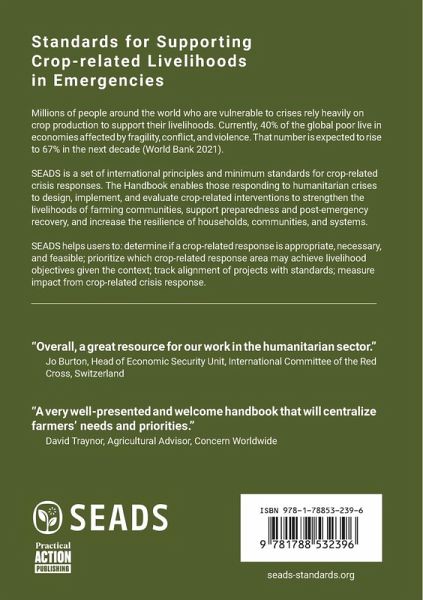 Standards for Supporting Crop-related Livelihoods in Emergencies

Millions of people around the world who are vulnerable to crises rely heavily on crop production to support their livelihoods. Currently, 40% of the global poor live in economies affected by fragility, conflict, and violence. That number is expected to rise to 67% in the next decade (World Bank 2021).

SEADS is a set of international principles and minimum standards for crop-related crisis responses. The Handbook enables those responding to humanitarian crises to design, implement, and evaluate crop-related interventions to strengthen the livelihoods of farming communities, support preparedness and post-emergency recovery, and increase the resilience of households, communities, and systems.

SEADS helps users to: determine if a crop-related response is appropriate, necessary, and feasible; prioritize which crop-related response area may achieve livelihood objectives given the context; track alignment of projects with standards; measure impact from crop-related crisis response.

"Overall, a great resource for our work in the humanitarian sector."
Jo Burton, Head of Economic Security Unit, International Committee of the Red Cross, Switzerland

"A very well-presented and welcome handbook that will centralize farmers' needs and priorities."
David Traynor, Agricultural Advisor, Concern Worldwide

SEADS

Practical ACTION PUBLISHING

ISBN 978-1-78853-239-6

9 781788 532396

seads-standards.org